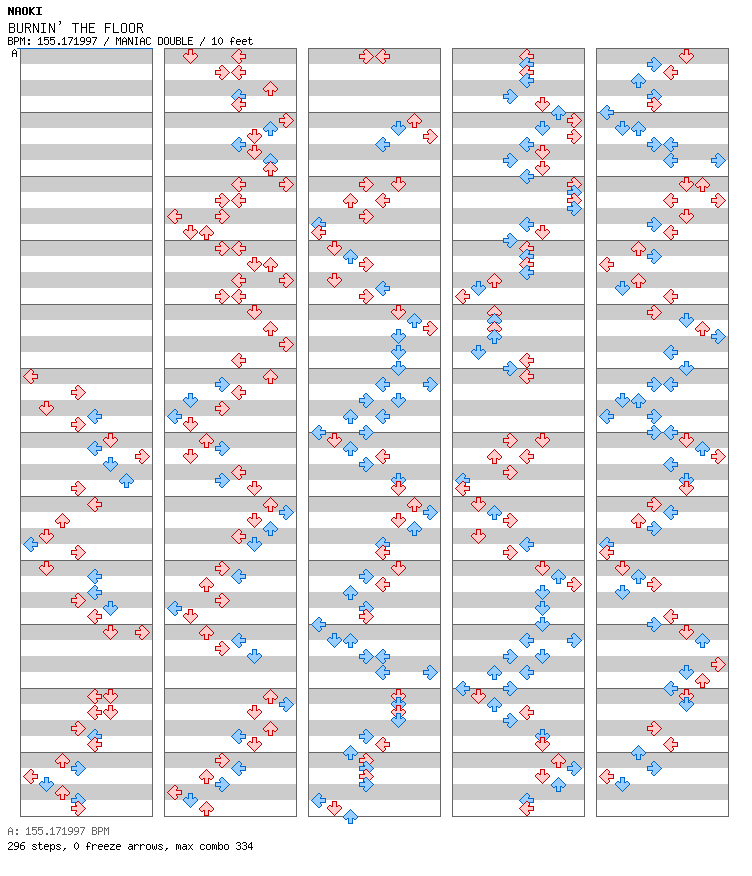 NAOKI
BURNIN' THE FLOOR
BPM: 155.171997 / MANIAC DOUBLE / 10 feet

A

A: 155.171997 BPM
296 steps, 0 freeze arrows, max combo 334